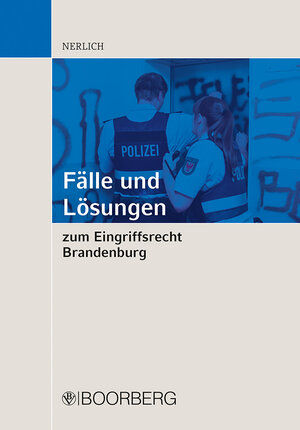 NERLICH

POLIZEI

Fälle und Lösungen

zum Eingriffsrecht Brandenburg

BOORBERG